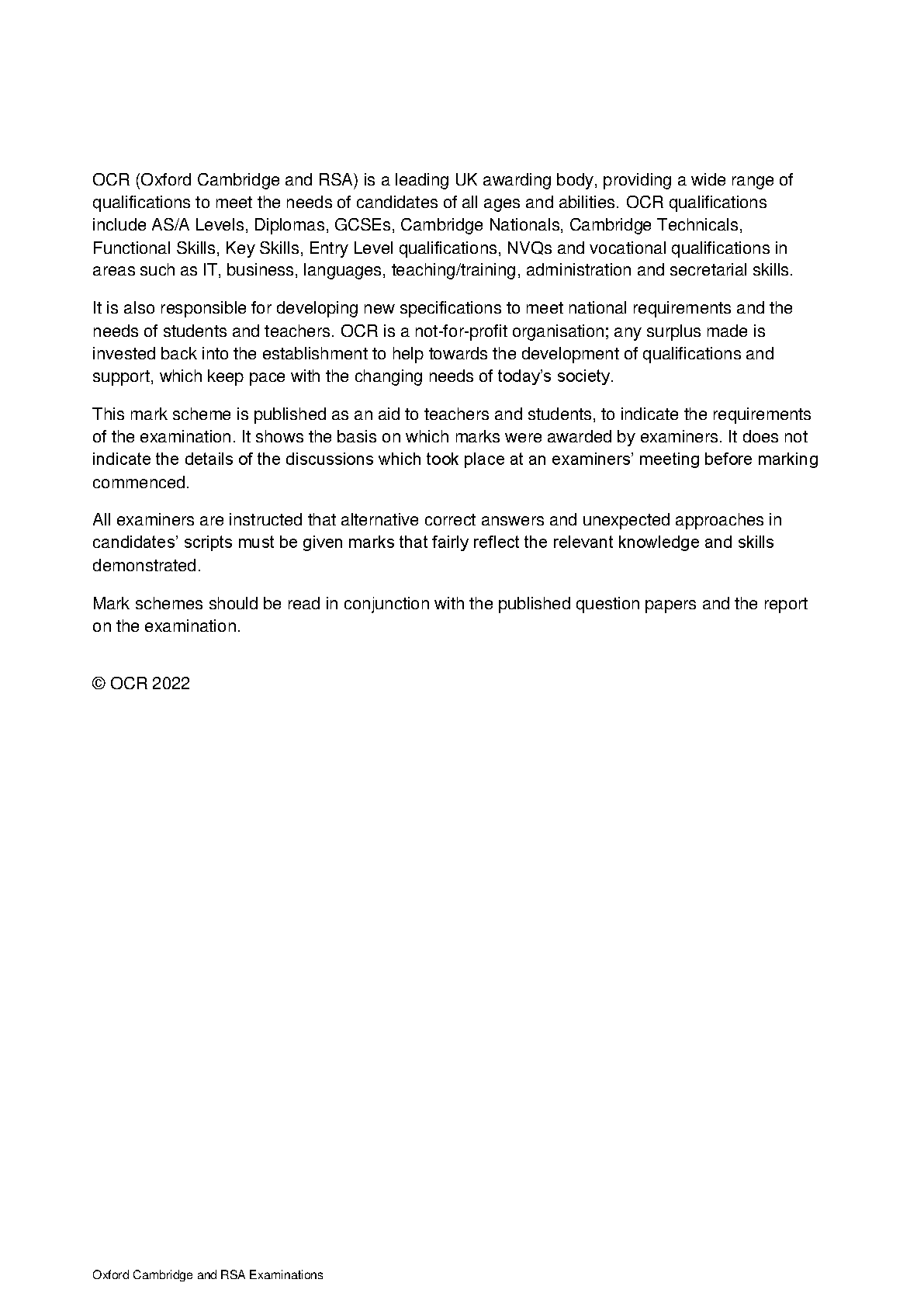 OCR (Oxford Cambridge and RSA) is a leading UK awarding body, providing a wide range of qualifications to meet the needs of candidates of all ages and abilities. OCR qualifications include AS/A Levels, Diplomas, GCSEs, Cambridge Nationals, Cambridge Technicals, Functional Skills, Key Skills, Entry Level qualifications, NVQs and vocational qualifications in areas such as IT, business, languages, teaching/training, administration and secretarial skills.

It is also responsible for developing new specifications to meet national requirements and the needs of students and teachers. OCR is a not-for-profit organisation; any surplus made is invested back into the establishment to help towards the development of qualifications and support, which keep pace with the changing needs of today's society.

This mark scheme is published as an aid to teachers and students, to indicate the requirements of the examination. It shows the basis on which marks were awarded by examiners. It does not indicate the details of the discussions which took place at an examiners' meeting before marking commenced.

All examiners are instructed that alternative correct answers and unexpected approaches in candidates' scripts must be given marks that fairly reflect the relevant knowledge and skills demonstrated.

Mark schemes should be read in conjunction with the published question papers and the report on the examination.

© OCR 2022

Oxford Cambridge and RSA Examinations